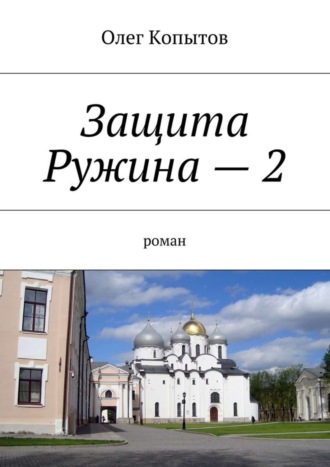 Олег Копытов

Защита Ружина — 2

роман